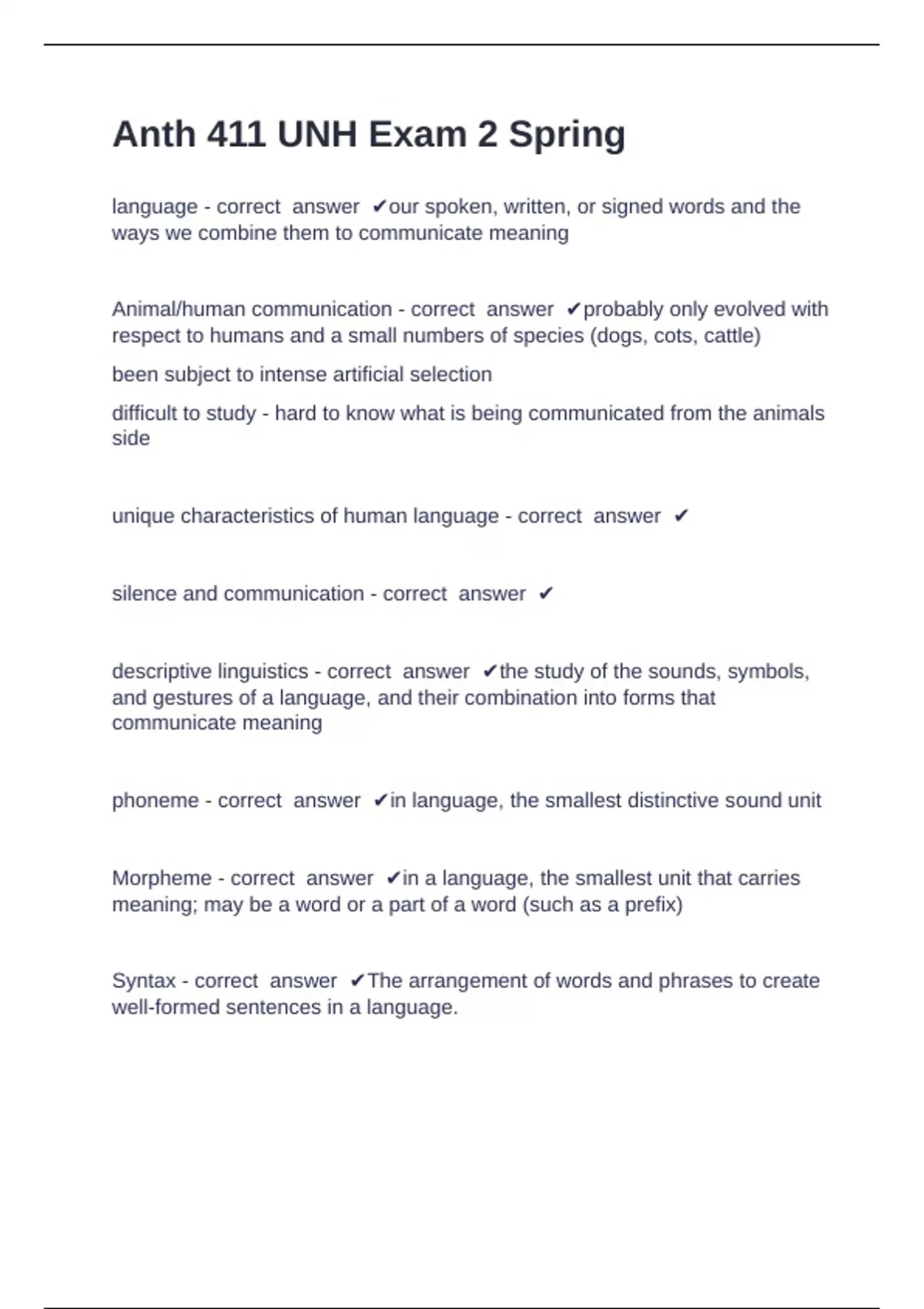 Anth 411 UNH Exam 2 Spring

language - correct answer ✔our spoken, written, or signed words and the ways we combine them to communicate meaning

Animal/human communication - correct answer ✔probably only evolved with respect to humans and a small numbers of species (dogs, cots, cattle)

been subject to intense artificial selection

difficult to study - hard to know what is being communicated from the animals side

unique characteristics of human language - correct answer ✔

silence and communication - correct answer ✔

descriptive linguistics - correct answer ✔the study of the sounds, symbols, and gestures of a language, and their combination into forms that communicate meaning

phoneme - correct answer ✔in language, the smallest distinctive sound unit

Morpheme - correct answer ✔in a language, the smallest unit that carries meaning; may be a word or a part of a word (such as a prefix)

Syntax - correct answer ✔The arrangement of words and phrases to create well-formed sentences in a language.